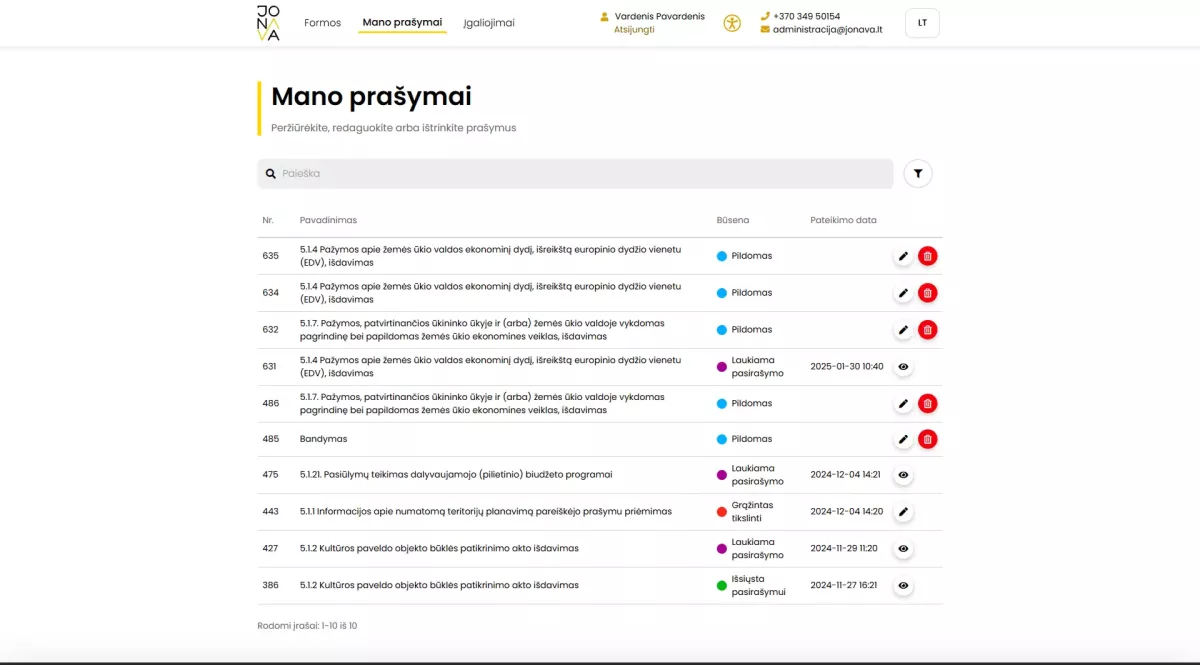 JO NA VA

Formos Mano prašymai Įgaliojimai

Vardenis Pavardenis
Atsijungti

+370 349 50154
administracija@jonava.lt

LT

Mano prašymai

Peržiūrėkite, redaguokite arba ištrinkite prašymus

Paieška

| Nr. | Pavadinimas | Būsena | Pateikimo data |
|---|---|---|---|
| 635 | 5.1.4 Pažymos apie žemės ūkio valdos ekonominį dydį, išreikštą europinio dydžio vienetu (EDV), išdavimas | Pildomas | |
| 634 | 5.1.4 Pažymos apie žemės ūkio valdos ekonominį dydį, išreikštą europinio dydžio vienetu (EDV), išdavimas | Pildomas | |
| 632 | 5.1.7. Pažymos, patvirtinančios ūkininko ūkyje ir (arba) žemės ūkio valdoje vykdomas pagrindinę bei papildomas žemės ūkio ekonomines veiklas, išdavimas | Pildomas | |
| 631 | 5.1.4 Pažymos apie žemės ūkio valdos ekonominį dydį, išreikštą europinio dydžio vienetu (EDV), išdavimas | Laukiama pasirašymo | 2025-01-30 10:40 |
| 486 | 5.1.7. Pažymos, patvirtinančios ūkininko ūkyje ir (arba) žemės ūkio valdoje vykdomas pagrindinę bei papildomas žemės ūkio ekonomines veiklas, išdavimas | Pildomas | |
| 485 | Bandymas | Pildomas | |
| 475 | 5.1.21. Pasiūlymų teikimas dalyvaujamojo (pilietinio) biudžeto programai | Laukiama pasirašymo | 2024-12-04 14:21 |
| 443 | 5.1.1 Informacijos apie numatomą teritorijų planavimą pareiškėjo prašymu priėmimas | Grąžintas tikslinti | 2024-12-04 14:20 |
| 427 | 5.1.2 Kultūros paveldo objekto būklės patikrinimo akto išdavimas | Laukiama pasirašymo | 2024-11-29 11:20 |
| 386 | 5.1.2 Kultūros paveldo objekto būklės patikrinimo akto išdavimas | Išsiųsta pasirašymui | 2024-11-27 16:21 |

Rodomi įrašai: 1-10 iš 10